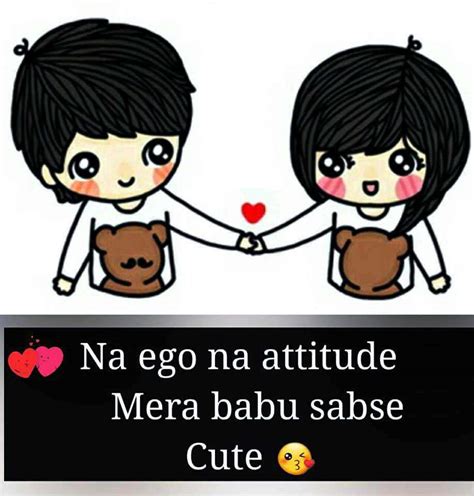 Na ego na attitude
Mera babu sabse
Cute